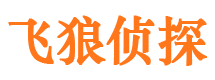 飞狼侦探